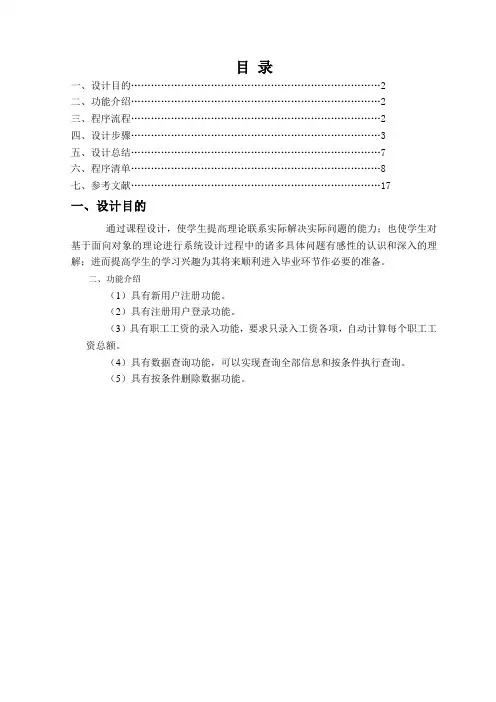 目 录

一、设计目的……………………………………………………………………2
二、功能介绍……………………………………………………………………2
三、程序流程……………………………………………………………………2
四、设计步骤……………………………………………………………………3
五、设计总结……………………………………………………………………7
六、程序清单……………………………………………………………………8
七、参考文献……………………………………………………………………17

一、设计目的

通过课程设计，使学生提高理论联系实际解决实际问题的能力；也使学生对基于面向对象的理论进行系统设计过程中的诸多具体问题有感性的认识和深入的理解；进而提高学生的学习兴趣为其将来顺利进入毕业环节作必要的准备。

二、功能介绍

（1）具有新用户注册功能。

（2）具有注册用户登录功能。

（3）具有职工工资的录入功能，要求只录入工资各项，自动计算每个职工工资总额。

（4）具有数据查询功能，可以实现查询全部信息和按条件执行查询。

（5）具有按条件删除数据功能。